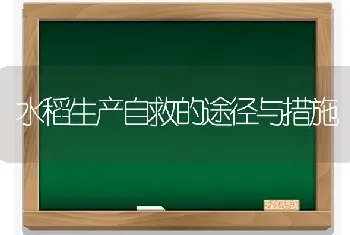 水稻生产自救的途径与措施